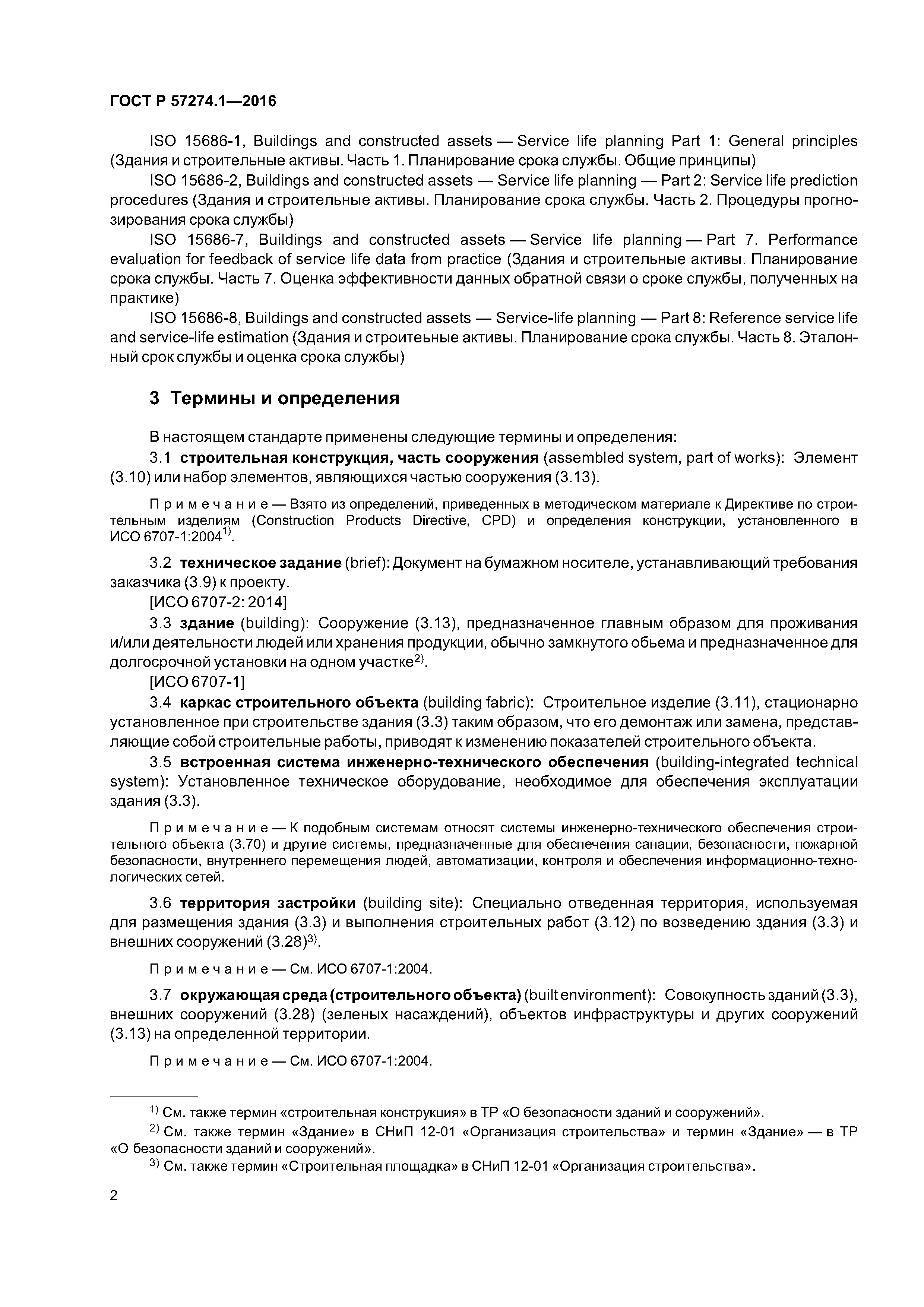 ГОСТ Р 57274.1—2016

ISO 15686-1, Buildings and constructed assets — Service life planning Part 1: General principles (Здания и строительные активы. Часть 1. Планирование срока службы. Общие принципы)

ISO 15686-2, Buildings and constructed assets — Service life planning — Part 2: Service life prediction procedures (Здания и строительные активы. Планирование срока службы. Часть 2. Процедуры прогнозирования срока службы)

ISO 15686-7, Buildings and constructed assets — Service life planning — Part 7. Performance evaluation for feedback of service life data from practice (Здания и строительные активы. Планирование срока службы. Часть 7. Оценка эффективности данных обратной связи о сроке службы, полученных на практике)

ISO 15686-8, Buildings and constructed assets — Service-life planning — Part 8: Reference service life and service-life estimation (Здания и строитеьные активы. Планирование срока службы. Часть 8. Эталонный срок службы и оценка срока службы)

3 Термины и определения

В настоящем стандарте применены следующие термины и определения:

3.1 строительная конструкция, часть сооружения (assembled system, part of works): Элемент (3.10) или набор элементов, являющихся частью сооружения (3.13).

Примечание — Взято из определений, приведенных в методическом материале к Директиве по строительным изделиям (Construction Products Directive, CPD) и определения конструкции, установленного в ИСО 6707-1:2004$^{1)}$.

3.2 техническое задание (brief): Документ на бумажном носителе, устанавливающий требования заказчика (3.9) к проекту.

[ИСО 6707-2: 2014]

3.3 здание (building): Сооружение (3.13), предназначенное главным образом для проживания и/или деятельности людей или хранения продукции, обычно замкнутого обьема и предназначенное для долгосрочной установки на одном участке$^{2)}$.

[ИСО 6707-1]

3.4 каркас строительного объекта (building fabric): Строительное изделие (3.11), стационарно установленное при строительстве здания (3.3) таким образом, что его демонтаж или замена, представляющие собой строительные работы, приводят к изменению показателей строительного объекта.

3.5 встроенная система инженерно-технического обеспечения (building-integrated technical system): Установленное техническое оборудование, необходимое для обеспечения эксплуатации здания (3.3).

Примечание — К подобным системам относят системы инженерно-технического обеспечения строительного объекта (3.70) и другие системы, предназначенные для обеспечения санации, безопасности, пожарной безопасности, внутреннего перемещения людей, автоматизации, контроля и обеспечения информационно-технологических сетей.

3.6 территория застройки (building site): Специально отведенная территория, используемая для размещения здания (3.3) и выполнения строительных работ (3.12) по возведению здания (3.3) и внешних сооружений (3.28)$^{3)}$.

Примечание — См. ИСО 6707-1:2004.

3.7 окружающая среда (строительного объекта) (built environment): Совокупность зданий (3.3), внешних сооружений (3.28) (зеленых насаждений), объектов инфраструктуры и других сооружений (3.13) на определенной территории.

Примечание — См. ИСО 6707-1:2004.

$^{1)}$ См. также термин «строительная конструкция» в ТР «О безопасности зданий и сооружений».

$^{2)}$ См. также термин «Здание» в СНиП 12-01 «Организация строительства» и термин «Здание» — в ТР «О безопасности зданий и сооружений».

$^{3)}$ См. также термин «Строительная площадка» в СНиП 12-01 «Организация строительства».

2